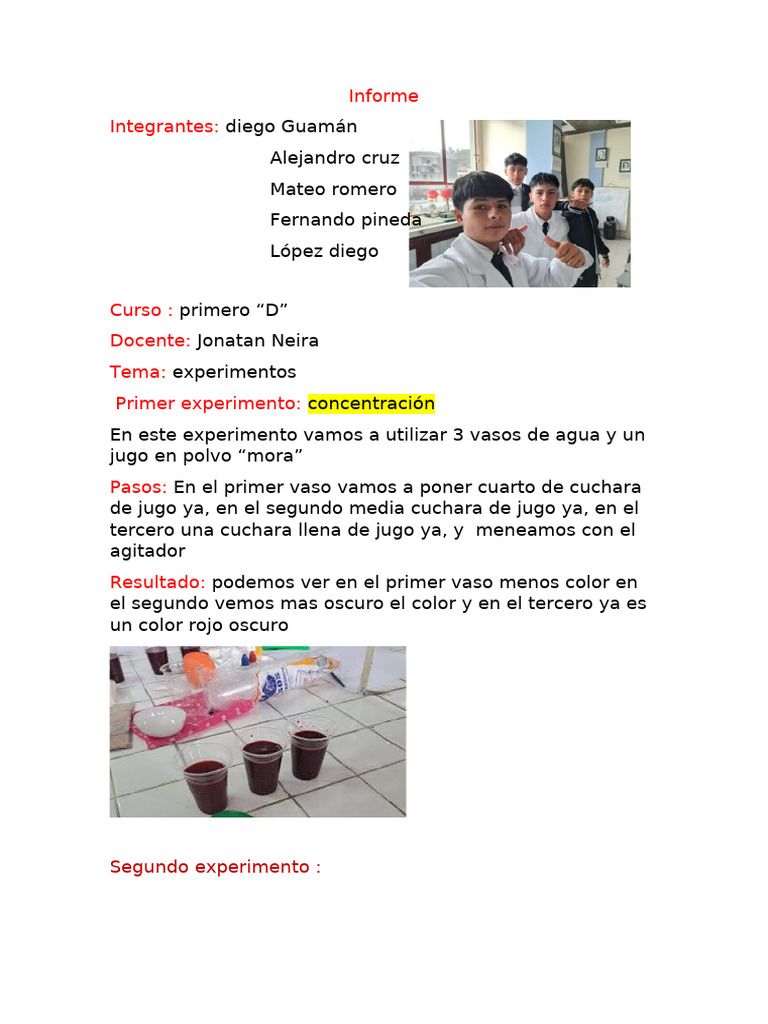 Informe

Integrantes: diego Guamán

Alejandro cruz

Mateo romero

Fernando pineda

López diego

Curso : primero “D”

Docente: Jonatan Neira

Tema: experimentos

Primer experimento: concentración

En este experimento vamos a utilizar 3 vasos de agua y un jugo en polvo “mora”

Pasos: En el primer vaso vamos a poner cuarto de cuchara de jugo ya, en el segundo media cuchara de jugo ya, en el tercero una cuchara llena de jugo ya, y meneamos con el agitador

Resultado: podemos ver en el primer vaso menos color en el segundo vemos mas oscuro el color y en el tercero ya es un color rojo oscuro

Segundo experimento :